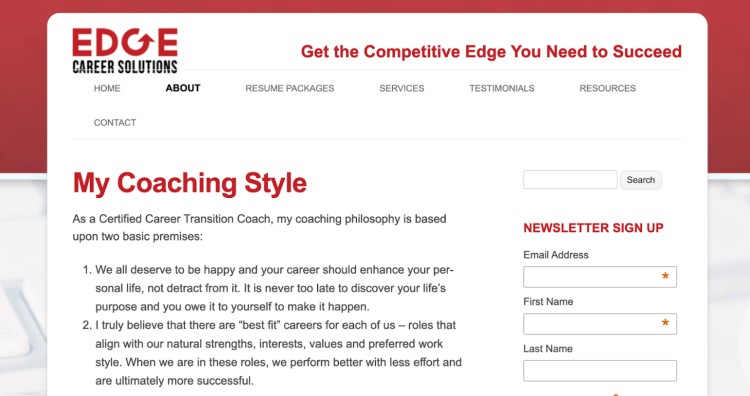 EDGE
CAREER SOLUTIONS

Get the Competitive Edge You Need to Succeed

HOME ABOUT RESUME PACKAGES SERVICES TESTIMONIALS RESOURCES CONTACT

My Coaching Style

As a Certified Career Transition Coach, my coaching philosophy is based upon two basic premises:

1. We all deserve to be happy and your career should enhance your personal life, not detract from it. It is never too late to discover your life's purpose and you owe it to yourself to make it happen.
2. I truly believe that there are "best fit" careers for each of us – roles that align with our natural strengths, interests, values and preferred work style. When we are in these roles, we perform better with less effort and are ultimately more successful.

Search

NEWSLETTER SIGN UP

Email Address
*
First Name
*
Last Name